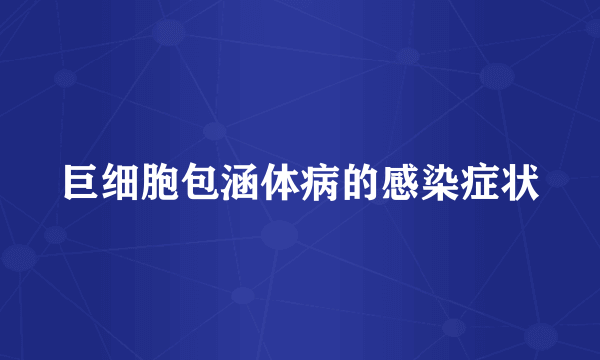 巨细胞包涵体病的感染症状